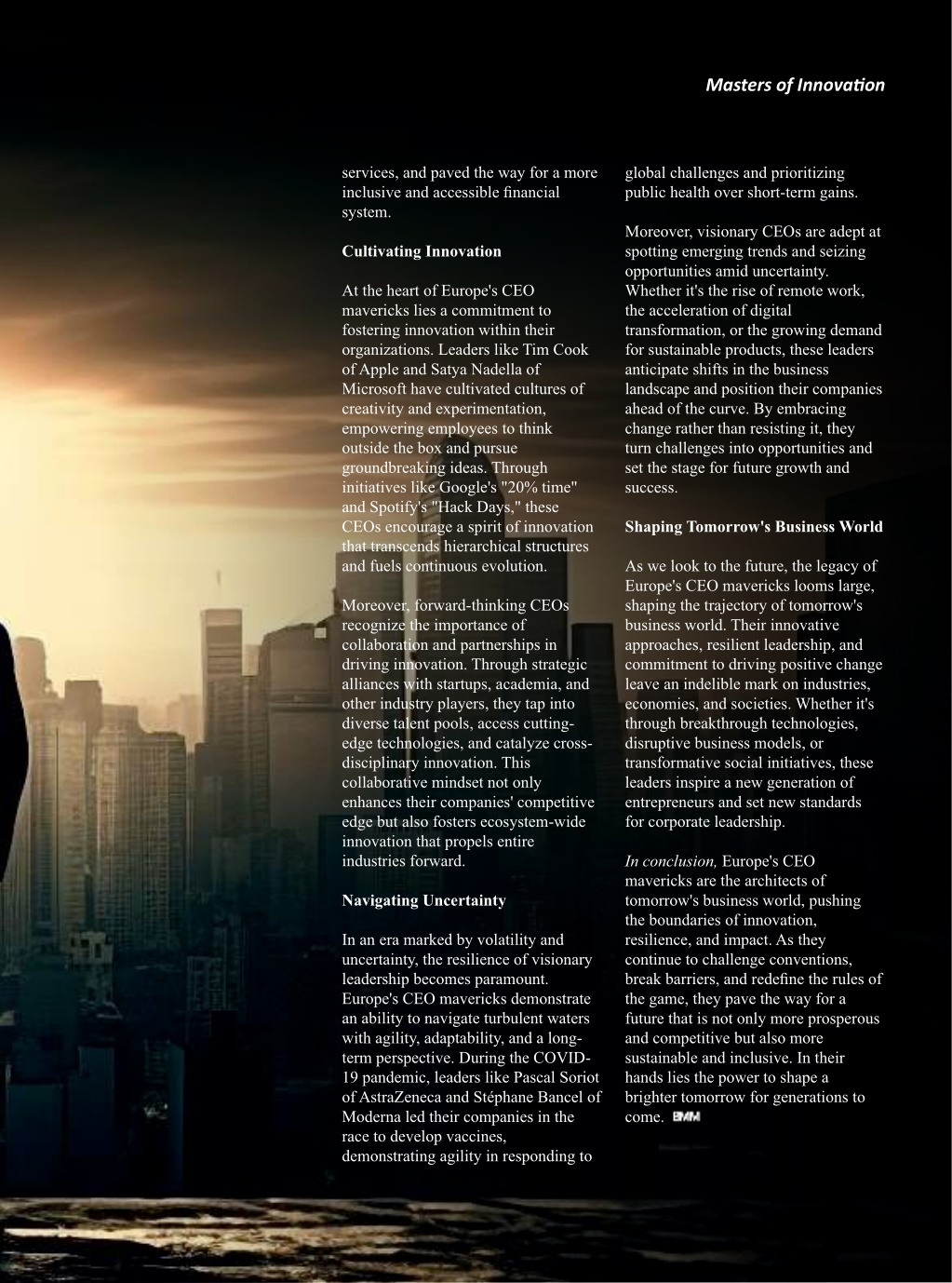 Masters of Innovation

services, and paved the way for a more inclusive and accessible financial system.

Cultivating Innovation

At the heart of Europe's CEO mavericks lies a commitment to fostering innovation within their organizations. Leaders like Tim Cook of Apple and Satya Nadella of Microsoft have cultivated cultures of creativity and experimentation, empowering employees to think outside the box and pursue groundbreaking ideas. Through initiatives like Google's "20% time" and Spotify's "Hack Days," these CEOs encourage a spirit of innovation that transcends hierarchical structures and fuels continuous evolution.

Moreover, forward-thinking CEOs recognize the importance of collaboration and partnerships in driving innovation. Through strategic alliances with startups, academia, and other industry players, they tap into diverse talent pools, access cutting-edge technologies, and catalyze cross-disciplinary innovation. This collaborative mindset not only enhances their companies' competitive edge but also fosters ecosystem-wide innovation that propels entire industries forward.

Navigating Uncertainty

In an era marked by volatility and uncertainty, the resilience of visionary leadership becomes paramount. Europe's CEO mavericks demonstrate an ability to navigate turbulent waters with agility, adaptability, and a long-term perspective. During the COVID-19 pandemic, leaders like Pascal Soriot of AstraZeneca and Stéphane Bancel of Moderna led their companies in the race to develop vaccines, demonstrating agility in responding to global challenges and prioritizing public health over short-term gains.

Moreover, visionary CEOs are adept at spotting emerging trends and seizing opportunities amid uncertainty. Whether it's the rise of remote work, the acceleration of digital transformation, or the growing demand for sustainable products, these leaders anticipate shifts in the business landscape and position their companies ahead of the curve. By embracing change rather than resisting it, they turn challenges into opportunities and set the stage for future growth and success.

Shaping Tomorrow's Business World

As we look to the future, the legacy of Europe's CEO mavericks looms large, shaping the trajectory of tomorrow's business world. Their innovative approaches, resilient leadership, and commitment to driving positive change leave an indelible mark on industries, economies, and societies. Whether it's through breakthrough technologies, disruptive business models, or transformative social initiatives, these leaders inspire a new generation of entrepreneurs and set new standards for corporate leadership.

In conclusion, Europe's CEO mavericks are the architects of tomorrow's business world, pushing the boundaries of innovation, resilience, and impact. As they continue to challenge conventions, break barriers, and redefine the rules of the game, they pave the way for a future that is not only more prosperous and competitive but also more sustainable and inclusive. In their hands lies the power to shape a brighter tomorrow for generations to come. BMM